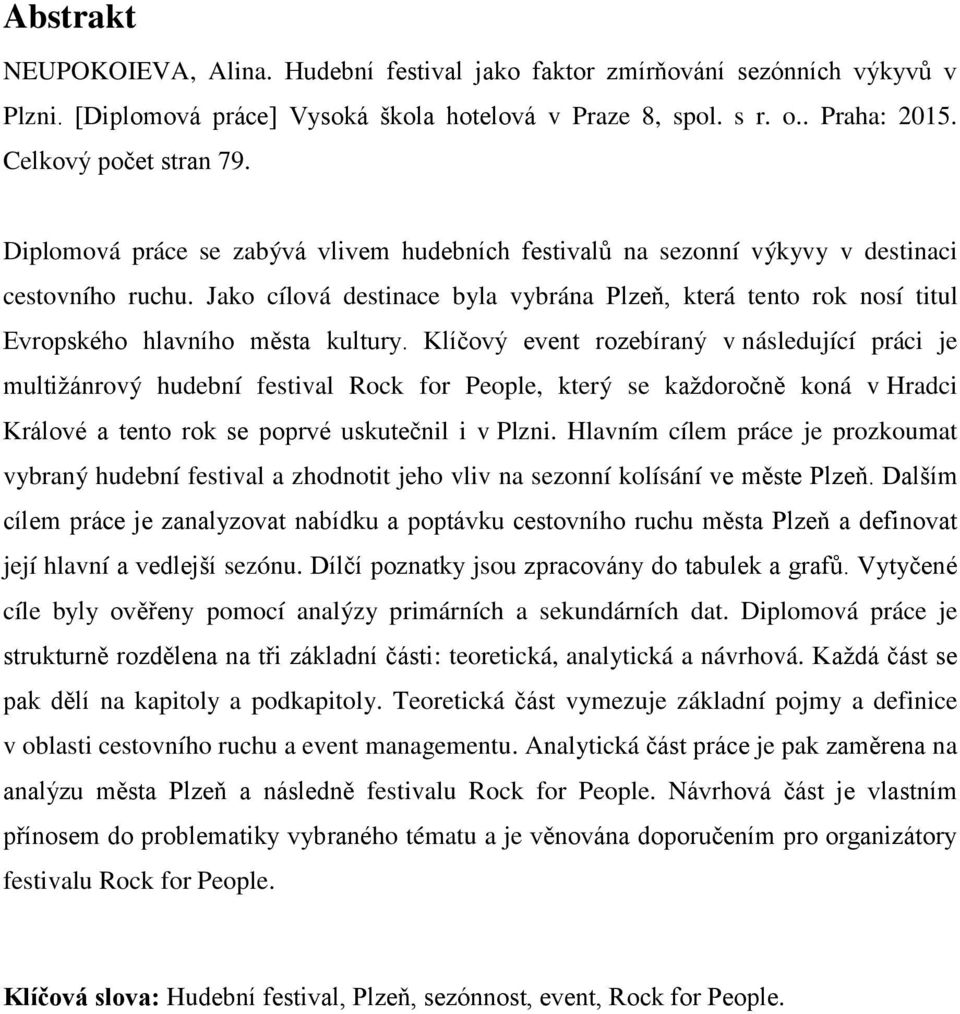 Abstrakt

NEUPOKOIEVA, Alina. Hudební festival jako faktor zmírňování sezónních výkyvů v Plzni. [Diplomová práce] Vysoká škola hotelová v Praze 8, spol. s r. o.. Praha: 2015. Celkový počet stran 79.

Diplomová práce se zabývá vlivem hudebních festivalů na sezonní výkyvy v destinaci cestovního ruchu. Jako cílová destinace byla vybrána Plzeň, která tento rok nosí titul Evropského hlavního města kultury. Klíčový event rozebíraný v následující práci je multižánrový hudební festival Rock for People, který se každoročně koná v Hradci Králové a tento rok se poprvé uskutečnil i v Plzni. Hlavním cílem práce je prozkoumat vybraný hudební festival a zhodnotit jeho vliv na sezonní kolísání ve měste Plzeň. Dalším cílem práce je zanalyzovat nabídku a poptávku cestovního ruchu města Plzeň a definovat její hlavní a vedlejší sezónu. Dílčí poznatky jsou zpracovány do tabulek a grafů. Vytyčené cíle byly ověřeny pomocí analýzy primárních a sekundárních dat. Diplomová práce je strukturně rozdělena na tři základní části: teoretická, analytická a návrhová. Každá část se pak dělí na kapitoly a podkapitoly. Teoretická část vymezuje základní pojmy a definice v oblasti cestovního ruchu a event managementu. Analytická část práce je pak zaměrena na analýzu města Plzeň a následně festivalu Rock for People. Návrhová část je vlastním přínosem do problematiky vybraného tématu a je věnována doporučením pro organizátory festivalu Rock for People.

Klíčová slova: Hudební festival, Plzeň, sezónnost, event, Rock for People.